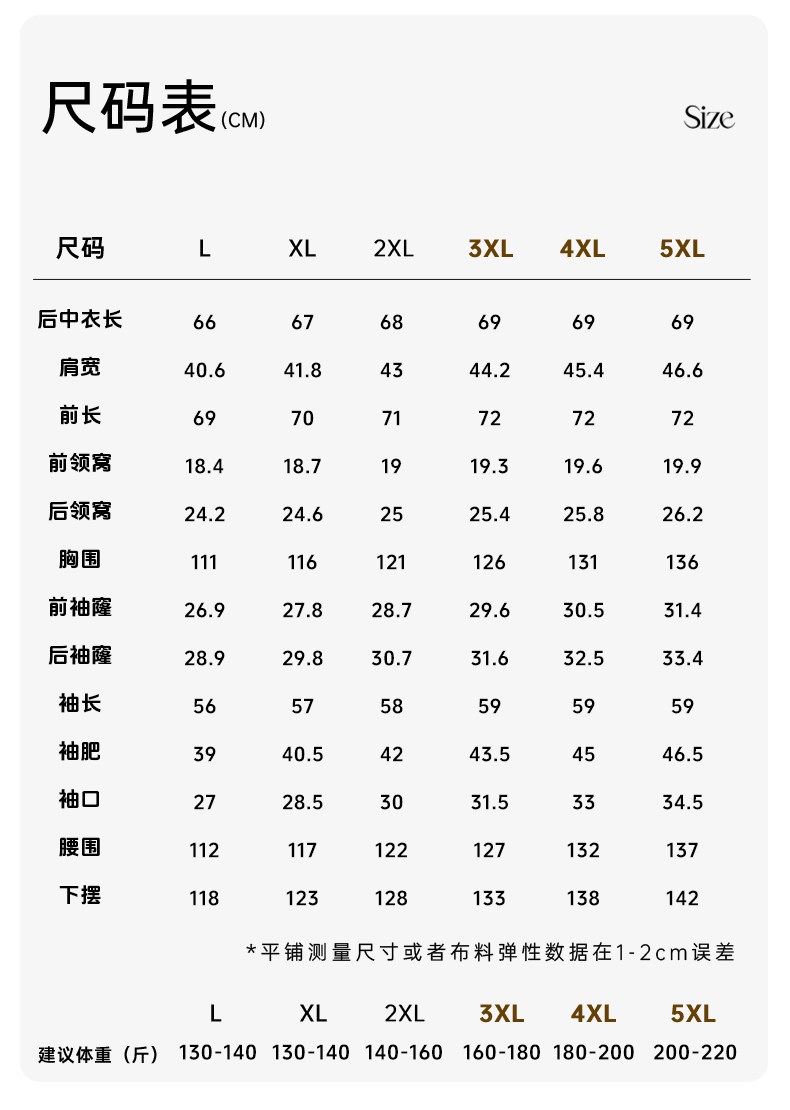 尺码表(CM)

Size

| 尺码 | L | XL | 2XL | 3XL | 4XL | 5XL |
|---|---|---|---|---|---|---|
| 后中衣长 | 66 | 67 | 68 | 69 | 69 | 69 |
| 肩宽 | 40.6 | 41.8 | 43 | 44.2 | 45.4 | 46.6 |
| 前长 | 69 | 70 | 71 | 72 | 72 | 72 |
| 前领窝 | 18.4 | 18.7 | 19 | 19.3 | 19.6 | 19.9 |
| 后领窝 | 24.2 | 24.6 | 25 | 25.4 | 25.8 | 26.2 |
| 胸围 | 111 | 116 | 121 | 126 | 131 | 136 |
| 前袖窿 | 26.9 | 27.8 | 28.7 | 29.6 | 30.5 | 31.4 |
| 后袖窿 | 28.9 | 29.8 | 30.7 | 31.6 | 32.5 | 33.4 |
| 袖长 | 56 | 57 | 58 | 59 | 59 | 59 |
| 袖肥 | 39 | 40.5 | 42 | 43.5 | 45 | 46.5 |
| 袖口 | 27 | 28.5 | 30 | 31.5 | 33 | 34.5 |
| 腰围 | 112 | 117 | 122 | 127 | 132 | 137 |
| 下摆 | 118 | 123 | 128 | 133 | 138 | 142 |

*平铺测量尺寸或者布料弹性数据在1-2cm误差

| | L | XL | 2XL | 3XL | 4XL | 5XL |
|---|---|---|---|---|---|---|
| 建议体重（斤） | 130-140 | 130-140 | 140-160 | 160-180 | 180-200 | 200-220 |